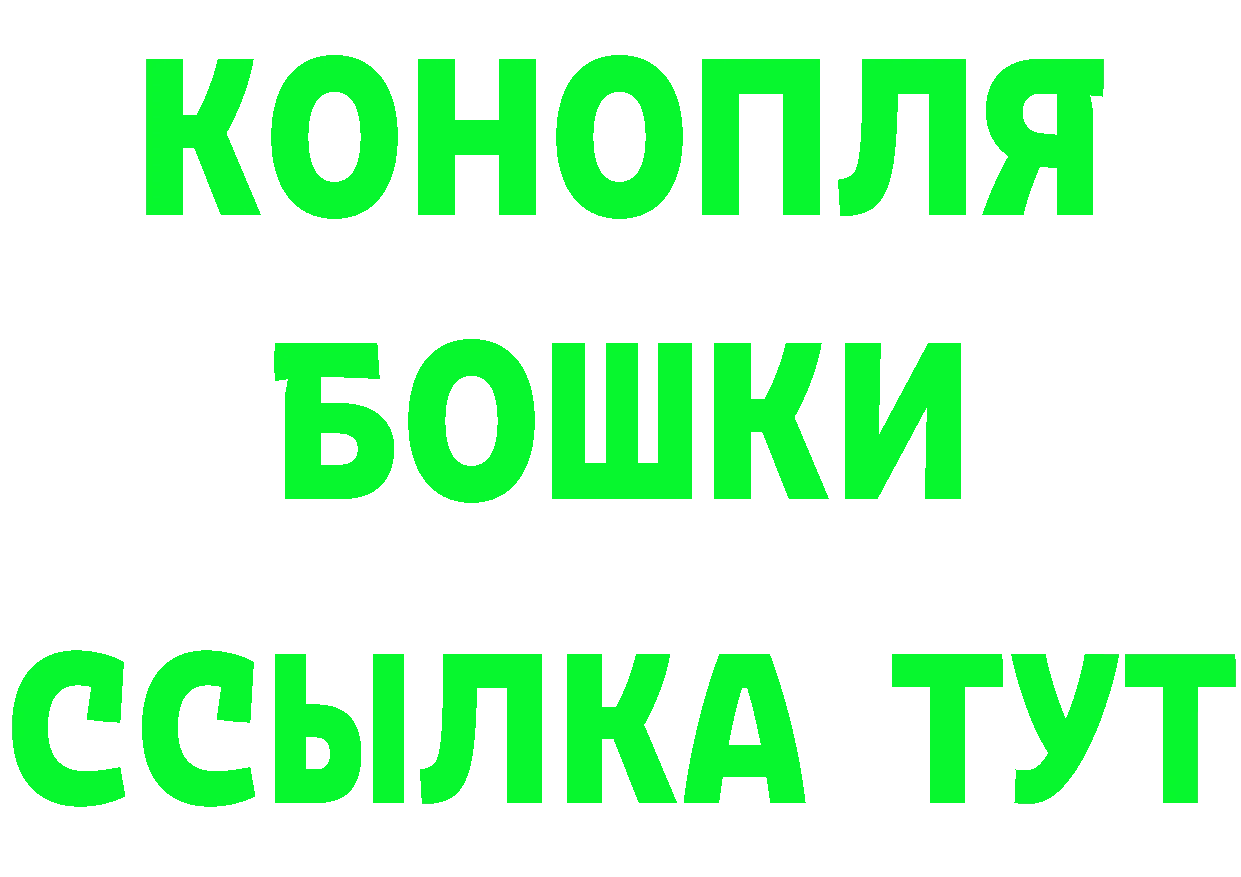 КОНОПЛЯ
БОШКИ
ССЫЛКА ТУТ